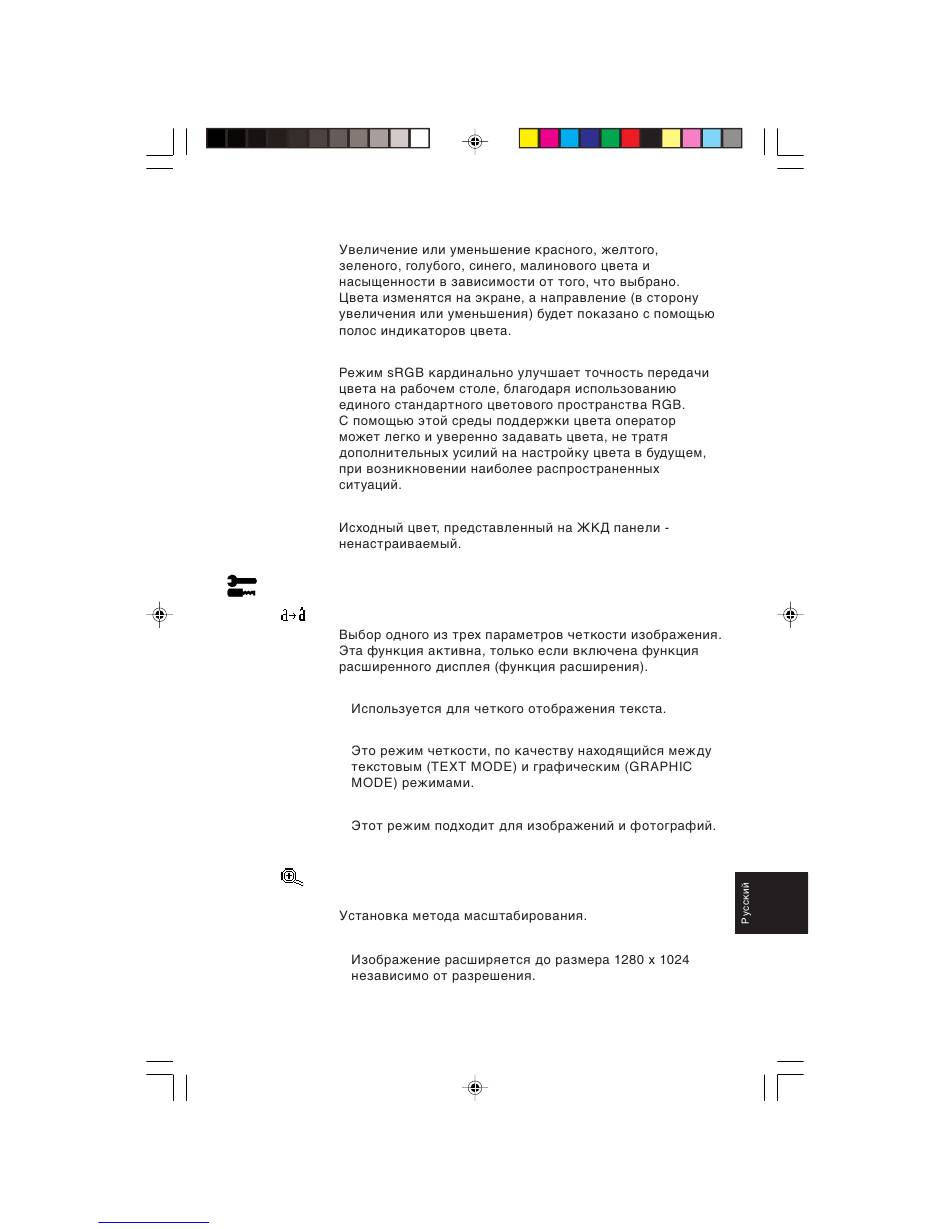 Увеличение или уменьшение красного, желтого, зеленого, голубого, синего, малинового цвета и насыщенности в зависимости от того, что выбрано. Цвета изменятся на экране, а направление (в сторону увеличения или уменьшения) будет показано с помощью полос индикаторов цвета.

Режим sRGB кардинально улучшает точность передачи цвета на рабочем столе, благодаря использованию единого стандартного цветового пространства RGB. С помощью этой среды поддержки цвета оператор может легко и уверенно задавать цвета, не тратя дополнительных усилий на настройку цвета в будущем, при возникновении наиболее распространенных ситуаций.

Исходный цвет, представленный на ЖКД панели - ненастраиваемый.

Выбор одного из трех параметров четкости изображения. Эта функция активна, только если включена функция расширенного дисплея (функция расширения).

Используется для четкого отображения текста.

Это режим четкости, по качеству находящийся между текстовым (TEXT MODE) и графическим (GRAPHIC MODE) режимами.

Этот режим подходит для изображений и фотографий.

Установка метода масштабирования.

Изображение расширяется до размера 1280 x 1024 независимо от разрешения.

Русский